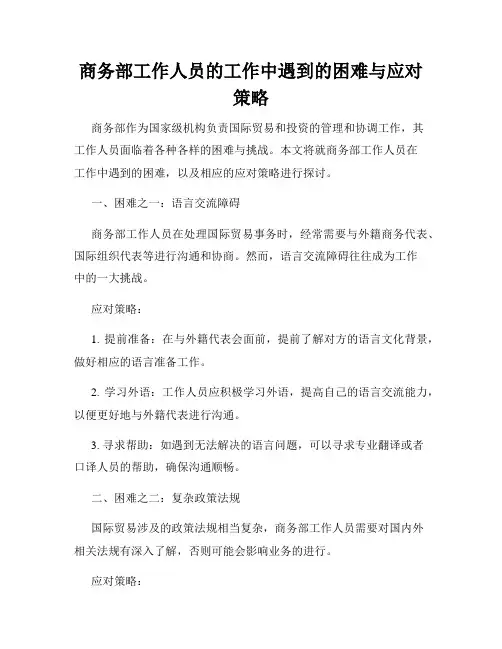 商务部工作人员的工作中遇到的困难与应对策略

商务部作为国家级机构负责国际贸易和投资的管理和协调工作，其工作人员面临着各种各样的困难与挑战。本文将就商务部工作人员在工作中遇到的困难，以及相应的应对策略进行探讨。

一、困难之一：语言交流障碍

商务部工作人员在处理国际贸易事务时，经常需要与外籍商务代表、国际组织代表等进行沟通和协商。然而，语言交流障碍往往成为工作中的一大挑战。

应对策略：

1. 提前准备：在与外籍代表会面前，提前了解对方的语言文化背景，做好相应的语言准备工作。

2. 学习外语：工作人员应积极学习外语，提高自己的语言交流能力，以便更好地与外籍代表进行沟通。

3. 寻求帮助：如遇到无法解决的语言问题，可以寻求专业翻译或者口译人员的帮助，确保沟通顺畅。

二、困难之二：复杂政策法规

国际贸易涉及的政策法规相当复杂，商务部工作人员需要对国内外相关法规有深入了解，否则可能会影响业务的进行。

应对策略：